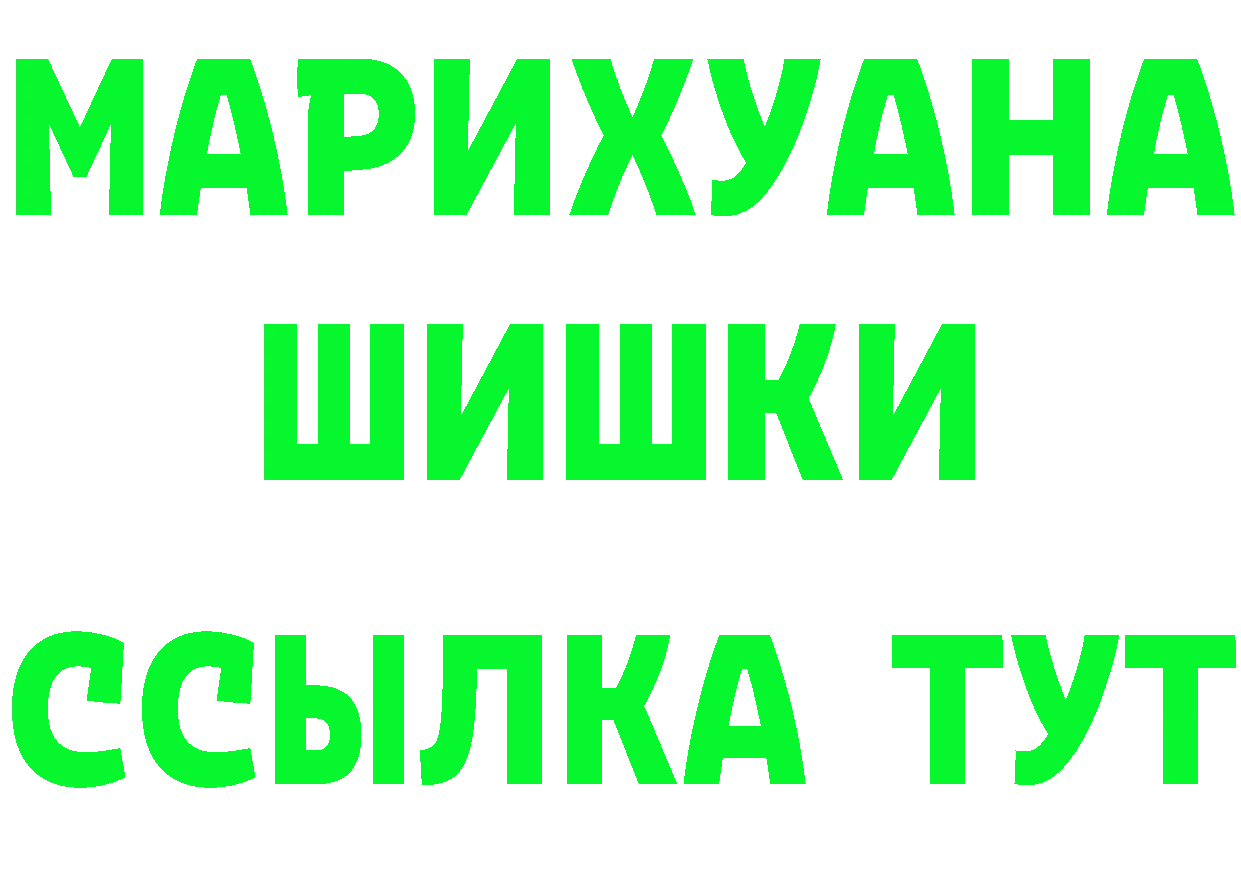 МАРИХУАНА
ШИШКИ
ССЫЛКА ТУТ